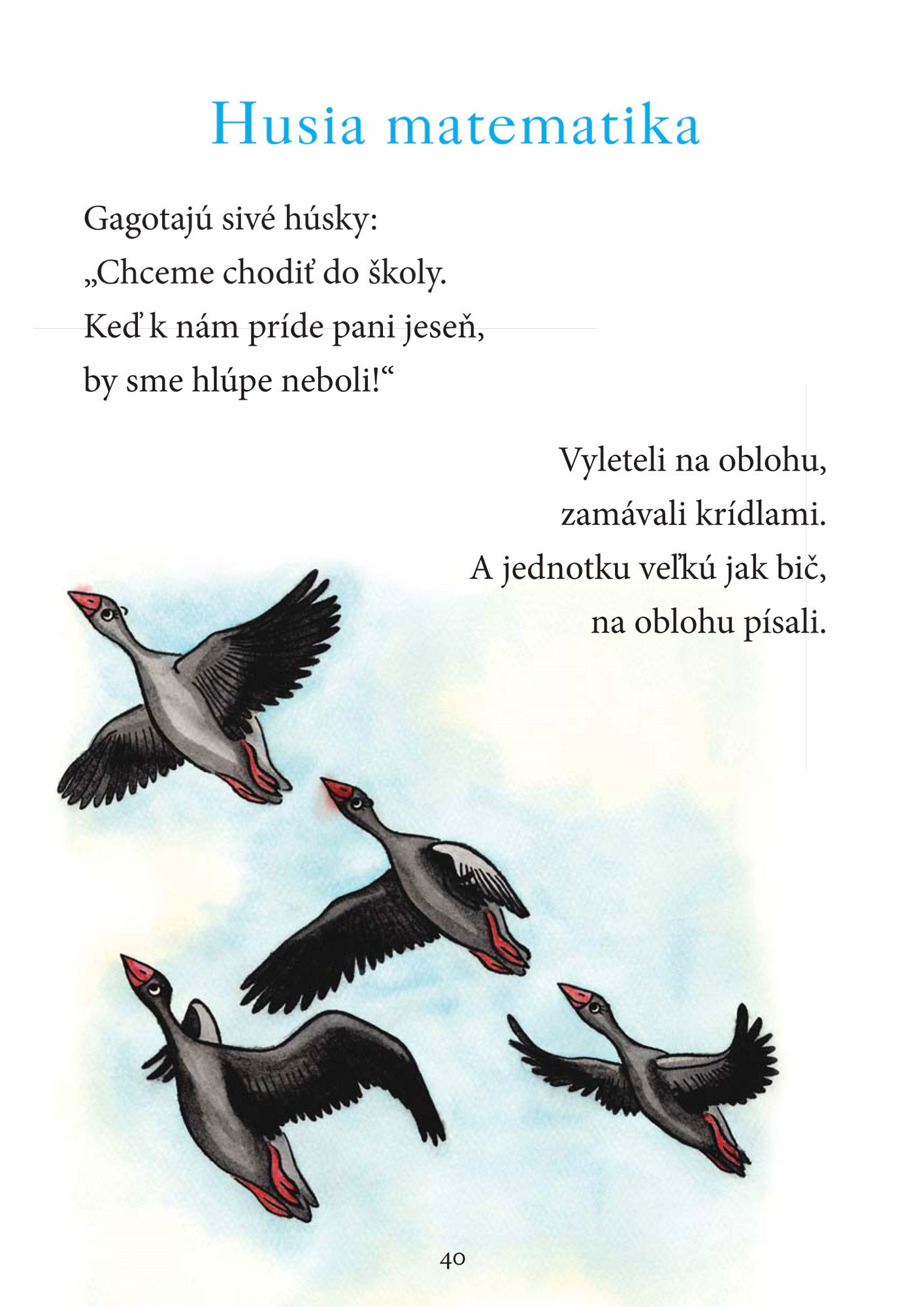 Husia matematika

Gagotajú sivé húsky:
„Chceme chodiť do školy.
Keď k nám príde pani jeseň,
by sme hlúpe neboli!“

Vyleteli na oblohu,
zamávali krídlami.
A jednotku veľkú jak bič,
na oblohu písali.

40